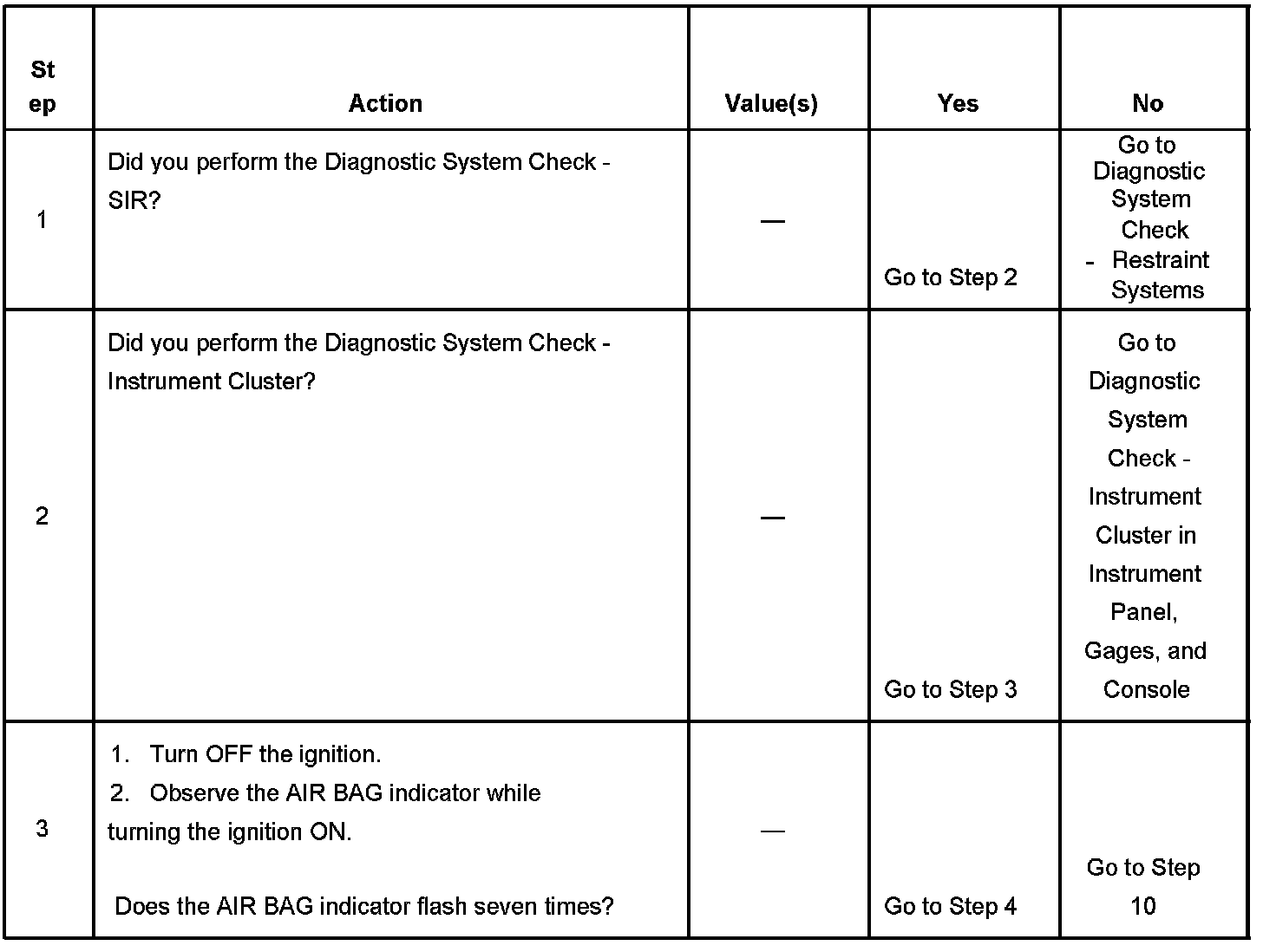 | Step | Action | Value(s) | Yes | No |
|---|---|---|---|---|
| 1 | Did you perform the Diagnostic System Check - SIR? | — | Go to Step 2 | Go to Diagnostic System Check - Restraint Systems |
| 2 | Did you perform the Diagnostic System Check - Instrument Cluster? | — | Go to Step 3 | Go to Diagnostic System Check - Instrument Cluster in Instrument Panel, Gages, and Console |
| 3 | 1. Turn OFF the ignition. 2. Observe the AIR BAG indicator while turning the ignition ON. Does the AIR BAG indicator flash seven times? | — | Go to Step 4 | Go to Step 10 |